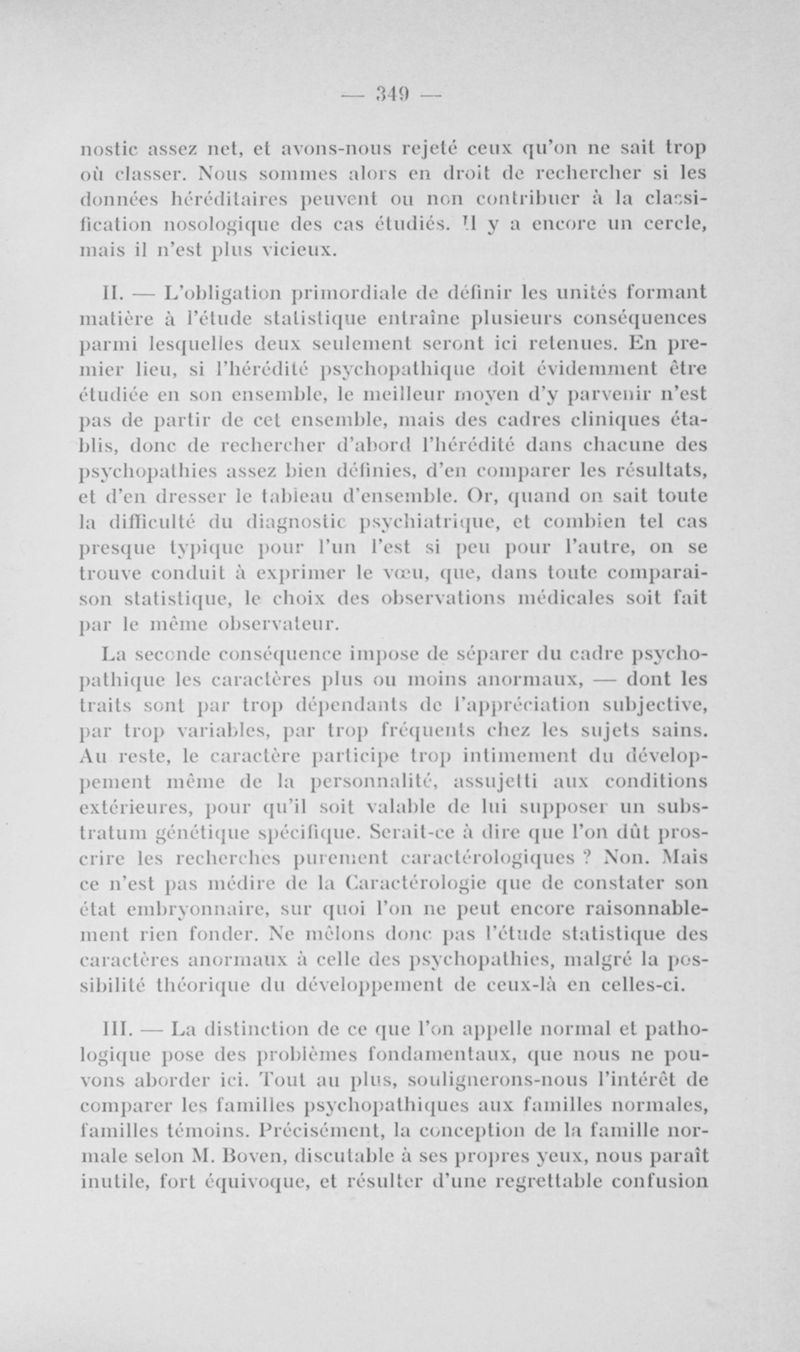 — 349 —

nostic assez net, et avons-nous rejeté ceux qu'on ne sait trop où classer. Nous sommes alors en droit de rechercher si les données héréditaires peuvent ou non contribuer à la classification nosologique des cas étudiés. Il y a encore un cercle, mais il n'est plus vicieux.

II. — L'obligation primordiale de définir les unités formant matière à l'étude statistique entraîne plusieurs conséquences parmi lesquelles deux seulement seront ici retenues. En premier lieu, si l'hérédité psychopathique doit évidemment être étudiée en son ensemble, le meilleur moyen d'y parvenir n'est pas de partir de cet ensemble, mais des cadres cliniques établis, donc de rechercher d'abord l'hérédité dans chacune des psychopathies assez bien définies, d'en comparer les résultats, et d'en dresser le tableau d'ensemble. Or, quand on sait toute la difficulté du diagnostic psychiatrique, et combien tel cas presque typique pour l'un l'est si peu pour l'autre, on se trouve conduit à exprimer le vœu, que, dans toute comparaison statistique, le choix des observations médicales soit fait par le même observateur.

La seconde conséquence impose de séparer du cadre psychopathique les caractères plus ou moins anormaux, — dont les traits sont par trop dépendants de l'appréciation subjective, par trop variables, par trop fréquents chez les sujets sains. Au reste, le caractère participe trop intimement du développement même de la personnalité, assujetti aux conditions extérieures, pour qu'il soit valable de lui supposer un substratum génétique spécifique. Serait-ce à dire que l'on dût proscrire les recherches purement caractérologiques ? Non. Mais ce n'est pas médire de la Caractérologie que de constater son état embryonnaire, sur quoi l'on ne peut encore raisonnablement rien fonder. Ne mêlons donc pas l'étude statistique des caractères anormaux à celle des psychopathies, malgré la possibilité théorique du développement de ceux-là en celles-ci.

III. — La distinction de ce que l'on appelle normal et pathologique pose des problèmes fondamentaux, que nous ne pouvons aborder ici. Tout au plus, soulignerons-nous l'intérêt de comparer les familles psychopathiques aux familles normales, familles témoins. Précisément, la conception de la famille normale selon M. Boven, discutable à ses propres yeux, nous paraît inutile, fort équivoque, et résulter d'une regrettable confusion